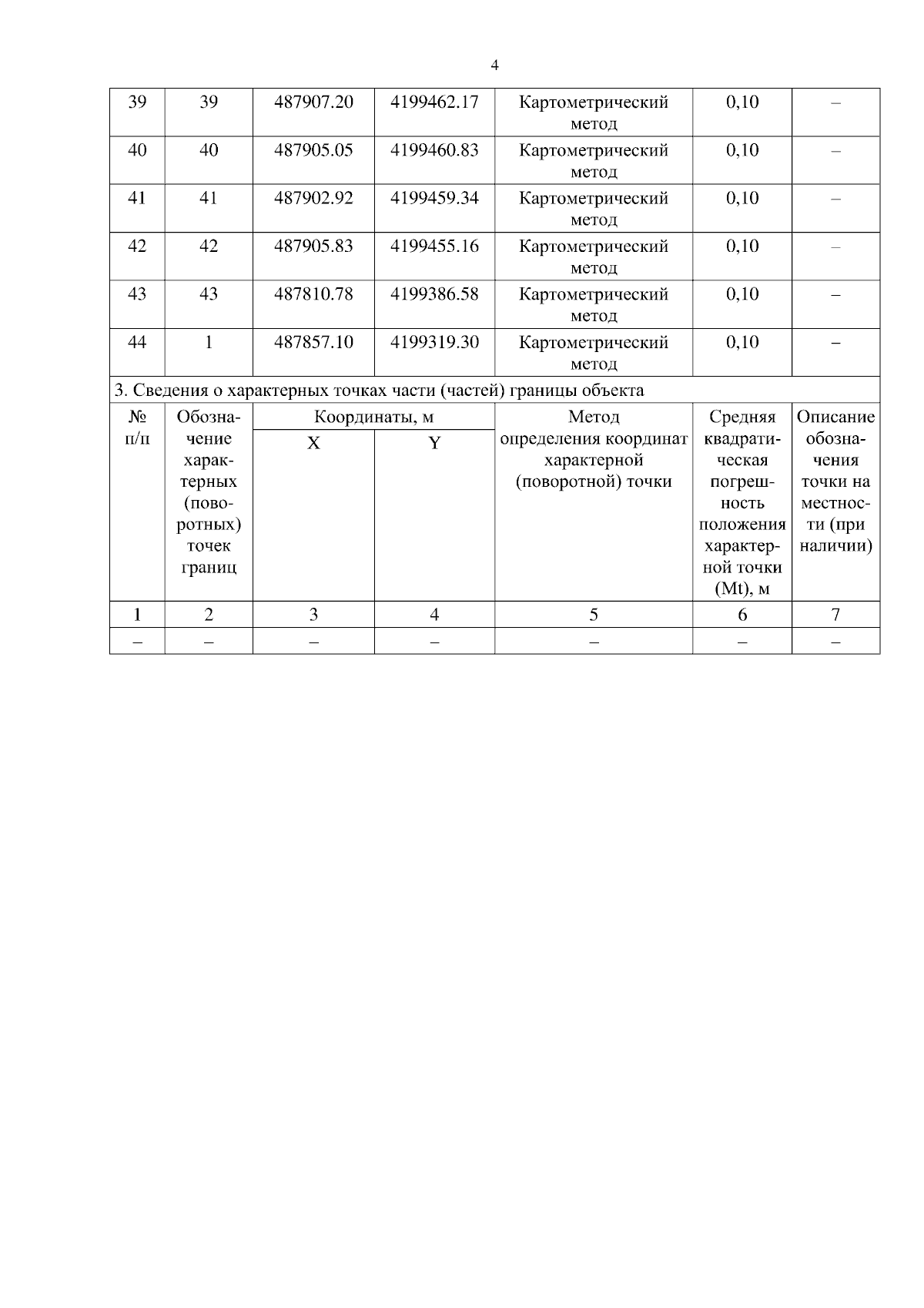 4

| 39 | 39 | 487907.20 | 4199462.17 | Картометрический метод | 0,10 | – |
|---|---|---|---|---|---|---|
| 40 | 40 | 487905.05 | 4199460.83 | Картометрический метод | 0,10 | – |
| 41 | 41 | 487902.92 | 4199459.34 | Картометрический метод | 0,10 | – |
| 42 | 42 | 487905.83 | 4199455.16 | Картометрический метод | 0,10 | – |
| 43 | 43 | 487810.78 | 4199386.58 | Картометрический метод | 0,10 | – |
| 44 | 1 | 487857.10 | 4199319.30 | Картометрический метод | 0,10 | – |

3. Сведения о характерных точках части (частей) границы объекта

| № п/п | Обозначение характерных (поворотных) точек границ | Координаты, м X | Координаты, м Y | Метод определения координат характерной (поворотной) точки | Средняя квадратическая погрешность положения характерной точки (Mt), м | Описание обозначения точки на местности (при наличии) |
|---|---|---|---|---|---|---|
| 1 | 2 | 3 | 4 | 5 | 6 | 7 |
| – | – | – | – | – | – | – |